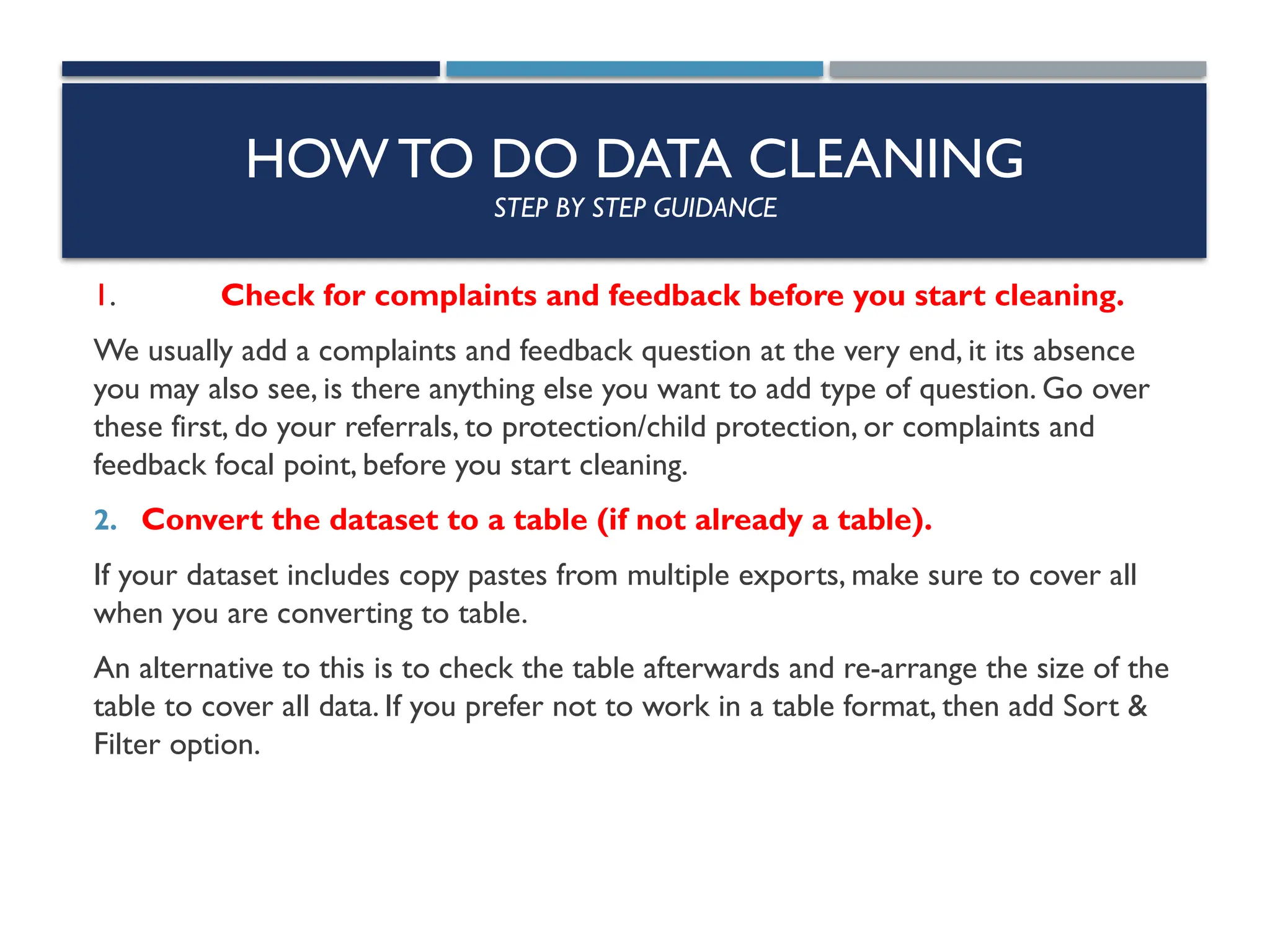 HOW TO DO DATA CLEANING
STEP BY STEP GUIDANCE

1. Check for complaints and feedback before you start cleaning.

We usually add a complaints and feedback question at the very end, it its absence you may also see, is there anything else you want to add type of question. Go over these first, do your referrals, to protection/child protection, or complaints and feedback focal point, before you start cleaning.

2. Convert the dataset to a table (if not already a table).

If your dataset includes copy pastes from multiple exports, make sure to cover all when you are converting to table.

An alternative to this is to check the table afterwards and re-arrange the size of the table to cover all data. If you prefer not to work in a table format, then add Sort & Filter option.